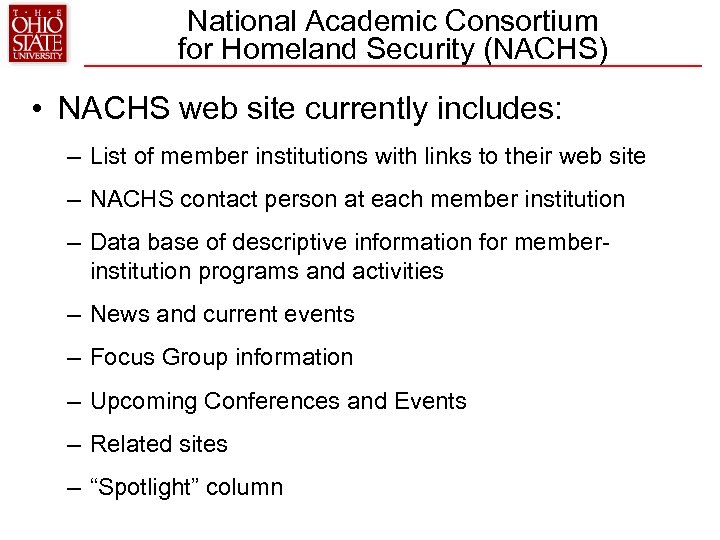 THE OHIO STATE UNIVERSITY

National Academic Consortium for Homeland Security (NACHS)

• NACHS web site currently includes:

– List of member institutions with links to their web site

– NACHS contact person at each member institution

– Data base of descriptive information for member-institution programs and activities

– News and current events

– Focus Group information

– Upcoming Conferences and Events

– Related sites

– “Spotlight” column